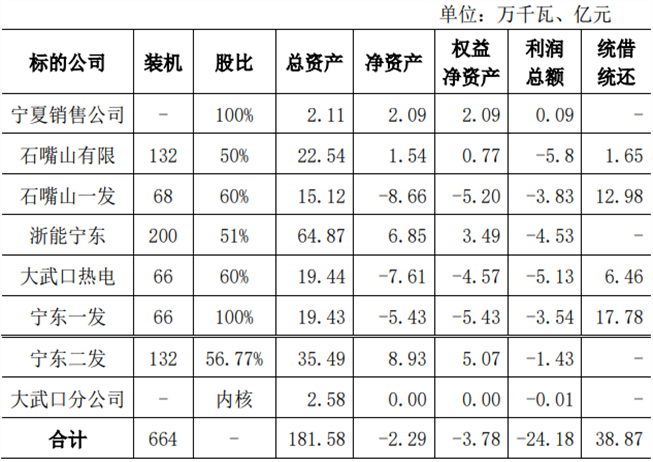 单位：万千瓦、亿元

| 标的公司 | 装机 | 股比 | 总资产 | 净资产 | 权益净资产 | 利润总额 | 统借统还 |
|---|---|---|---|---|---|---|---|
| 宁夏销售公司 | - | 100% | 2.11 | 2.09 | 2.09 | 0.09 | - |
| 石嘴山有限 | 132 | 50% | 22.54 | 1.54 | 0.77 | -5.8 | 1.65 |
| 石嘴山一发 | 68 | 60% | 15.12 | -8.66 | -5.20 | -3.83 | 12.98 |
| 浙能宁东 | 200 | 51% | 64.87 | 6.85 | 3.49 | -4.53 | - |
| 大武口热电 | 66 | 60% | 19.44 | -7.61 | -4.57 | -5.13 | 6.46 |
| 宁东一发 | 66 | 100% | 19.43 | -5.43 | -5.43 | -3.54 | 17.78 |
| 宁东二发 | 132 | 56.77% | 35.49 | 8.93 | 5.07 | -1.43 | - |
| 大武口分公司 | - | 内核 | 2.58 | 0.00 | 0.00 | -0.01 | - |
| 合计 | 664 | - | 181.58 | -2.29 | -3.78 | -24.18 | 38.87 |